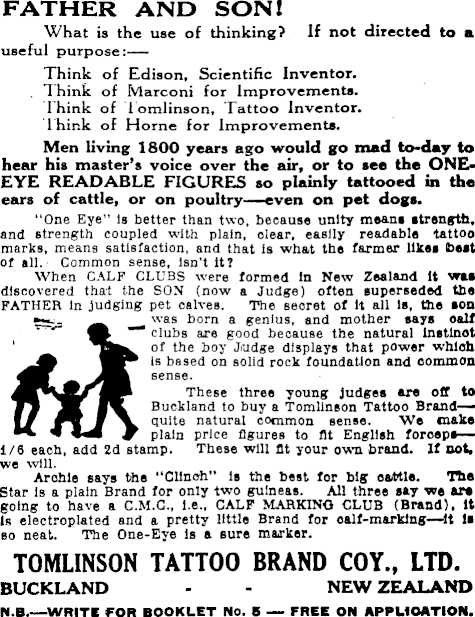 FATHER AND SON!

What is the use of thinking? If not directed to a useful purpose:—

Think of Edison, Scientific Inventor.
Think of Marconi for Improvements.
Think of Tomlinson, Tattoo Inventor.
Think of Horne for Improvements.

Men living 1800 years ago would go mad to-day to hear his master's voice over the air, or to see the ONE-EYE READABLE FIGURES so plainly tattooed in the ears of cattle, or on poultry—even on pet dogs.

"One Eye" is better than two, because unity means strength, and strength coupled with plain, clear, easily readable tattoo marks, means satisfaction, and that is what the farmer likes best of all. Common sense, isn't it?

When CALF CLUBS were formed in New Zealand it was discovered that the SON (now a Judge) often superseded the FATHER in judging pet calves. The secret of it all is, the son was born a genius, and mother says calf clubs are good because the natural instinct of the boy Judge displays that power which is based on solid rock foundation and common sense.

These three young judges are off to Buckland to buy a Tomlinson Tattoo Brand—quite natural common sense. We make plain price figures to fit English forceps—1/6 each, add 2d stamp. These will fit your own brand. If not, we will.

Archie says the "Clinch" is the best for big cattle. The Star is a plain Brand for only two guineas. All three say we are going to have a C.M.C., i.e., CALF MARKING CLUB (Brand), it is electroplated and a pretty little Brand for calf-marking—it is so neat. The One-Eye is a sure marker.

TOMLINSON TATTOO BRAND COY., LTD.
BUCKLAND - - NEW ZEALAND
N.B.—WRITE FOR BOOKLET No. 5 — FREE ON APPLICATION.